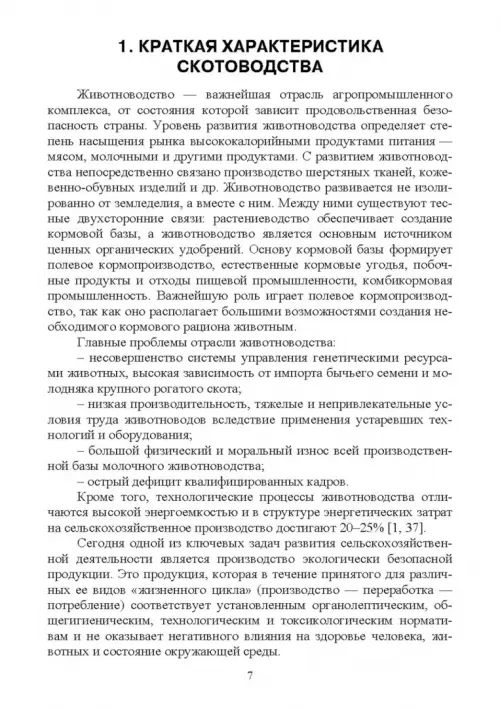 1. КРАТКАЯ ХАРАКТЕРИСТИКА СКОТОВОДСТВА

Животноводство — важнейшая отрасль агропромышленного комплекса, от состояния которой зависит продовольственная безопасность страны. Уровень развития животноводства определяет степень насыщения рынка высококалорийными продуктами питания — мясом, молочными и другими продуктами. С развитием животноводства непосредственно связано производство шерстяных тканей, кожевенно-обувных изделий и др. Животноводство развивается не изолированно от земледелия, а вместе с ним. Между ними существуют тесные двухсторонние связи: растениеводство обеспечивает создание кормовой базы, а животноводство является основным источником ценных органических удобрений. Основу кормовой базы формирует полевое кормопроизводство, естественные кормовые угодья, побочные продукты и отходы пищевой промышленности, комбикормовая промышленность. Важнейшую роль играет полевое кормопроизводство, так как оно располагает большими возможностями создания необходимого кормового рациона животным.

Главные проблемы отрасли животноводства:

– несовершенство системы управления генетическими ресурсами животных, высокая зависимость от импорта бычьего семени и молодняка крупного рогатого скота;

– низкая производительность, тяжелые и непривлекательные условия труда животноводов вследствие применения устаревших технологий и оборудования;

– большой физический и моральный износ всей производственной базы молочного животноводства;

– острый дефицит квалифицированных кадров.

Кроме того, технологические процессы животноводства отличаются высокой энергоемкостью и в структуре энергетических затрат на сельскохозяйственное производство достигают 20–25% [1, 37].

Сегодня одной из ключевых задач развития сельскохозяйственной деятельности является производство экологически безопасной продукции. Это продукция, которая в течение принятого для различных ее видов «жизненного цикла» (производство — переработка — потребление) соответствует установленным органолептическим, общегигиеническим, технологическим и токсикологическим нормативам и не оказывает негативного влияния на здоровье человека, животных и состояние окружающей среды.

7